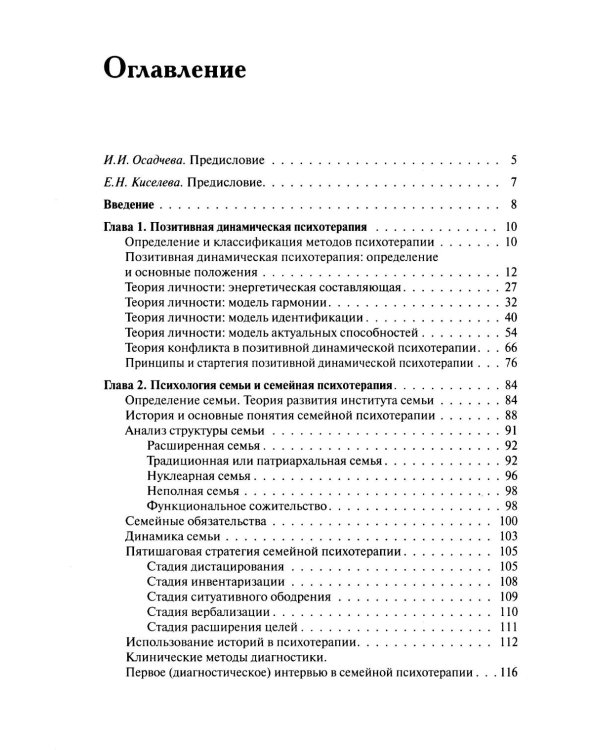 Оглавление

И.И. Осадчева. Предисловие 5

Е.Н. Киселева. Предисловие. 7

Введение 8

Глава 1. Позитивная динамическая психотерапия 10
Определение и классификация методов психотерапии 10
Позитивная динамическая психотерапия: определение и основные положения 12
Теория личности: энергетическая составляющая 27
Теория личности: модель гармонии 32
Теория личности: модель идентификации 40
Теория личности: модель актуальных способностей 54
Теория конфликта в позитивной динамической психотерапии 66
Принципы и стартегия позитивной динамической психотерапии 76

Глава 2. Психология семьи и семейная психотерапия 84
Определение семьи. Теория развития института семьи 84
История и основные понятия семейной психотерапии 88
Анализ структуры семьи 91
Расширенная семья 92
Традиционная или патриархальная семья 92
Нуклеарная семья 96
Неполная семья 98
Функциональное сожительство 98
Семейные обязательства 100
Динамика семьи 103
Пятишаговая стратегия семейной психотерапии 105
Стадия дистацирования 105
Стадия инвентаризации 108
Стадия ситуативного ободрения 109
Стадия вербализации 110
Стадия расширения целей 111
Использование историй в психотерапии 112
Клинические методы диагностики.
Первое (диагностическое) интервью в семейной психотерапии 116